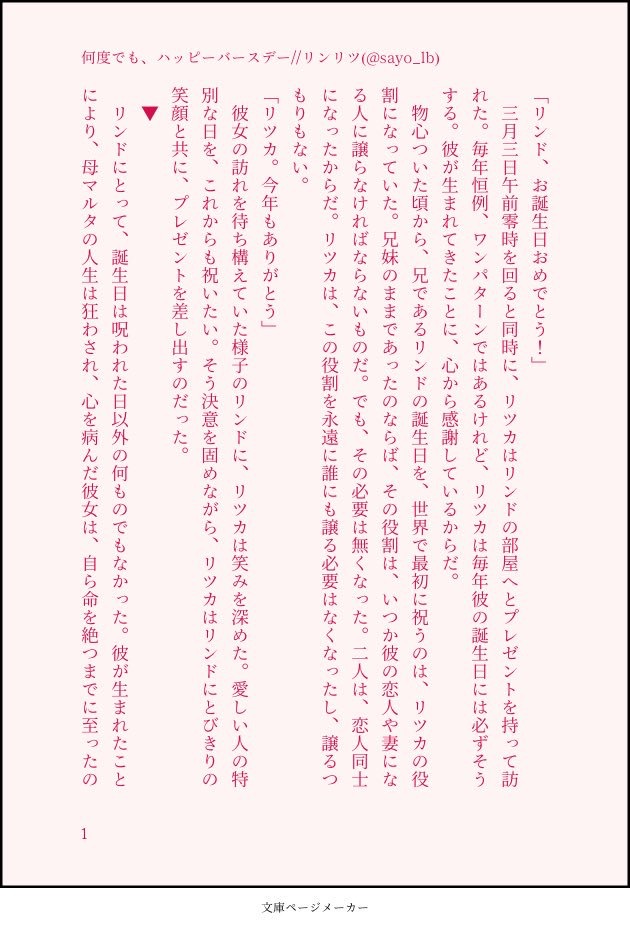 何度でも、ハッピーバースデー//リンリツ(@sayo_lb)

「リンド、お誕生日おめでとう！」

三月三日午前零時を回ると同時に、リツカはリンドの部屋へとプレゼントを持って訪れた。毎年恒例、ワンパターンではあるけれど、リツカは毎年彼の誕生日には必ずそうする。彼が生まれてきたことに、心から感謝しているからだ。

物心ついた頃から、兄であるリンドの誕生日を、世界で最初に祝うのは、リツカの役割になっていた。兄妹のままであったのならば、その役割は、いつか彼の恋人や妻になる人に譲らなければならないものだ。でも、その必要は無くなった。二人は、恋人同士になったからだ。リツカは、この役割を永遠に誰にも譲る必要はなくなったし、譲るつもりもない。

「リツカ。今年もありがとう」

彼女の訪れを待ち構えていた様子のリンドに、リツカは笑みを深めた。愛しい人の特別な日を、これからも祝いたい。そう決意を固めながら、リツカはリンドにとびきりの笑顔と共に、プレゼントを差し出すのだった。

▼

リンドにとって、誕生日は呪われた日以外の何ものでもなかった。彼が生まれたことにより、母マルタの人生は狂わされ、心を病んだ彼女は、自ら命を絶つまでに至ったの

1

文庫ページメーカー